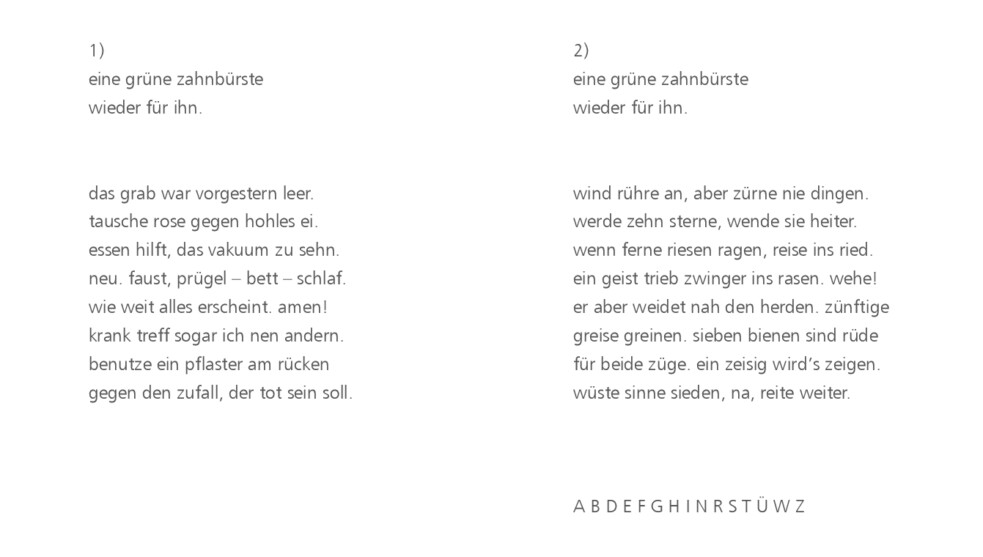 1)
eine grüne zahnbürste
wieder für ihn.

das grab war vorgestern leer.
tausche rose gegen hohles ei.
essen hilft, das vakuum zu sehn.
neu. faust, prügel – bett – schlaf.
wie weit alles erscheint. amen!
krank treff sogar ich nen andern.
benutze ein pflaster am rücken
gegen den zufall, der tot sein soll.

2)
eine grüne zahnbürste
wieder für ihn.

wind rühre an, aber zürne nie dingen.
werde zehn sterne, wende sie heiter.
wenn ferne riesen ragen, reise ins ried.
ein geist trieb zwinger ins rasen. wehe!
er aber weidet nah den herden. zünftige
greise greinen. sieben bienen sind rüde
für beide züge. ein zeisig wird's zeigen.
wüste sinne sieden, na, reite weiter.

A B D E F G H I N R S T Ü W Z